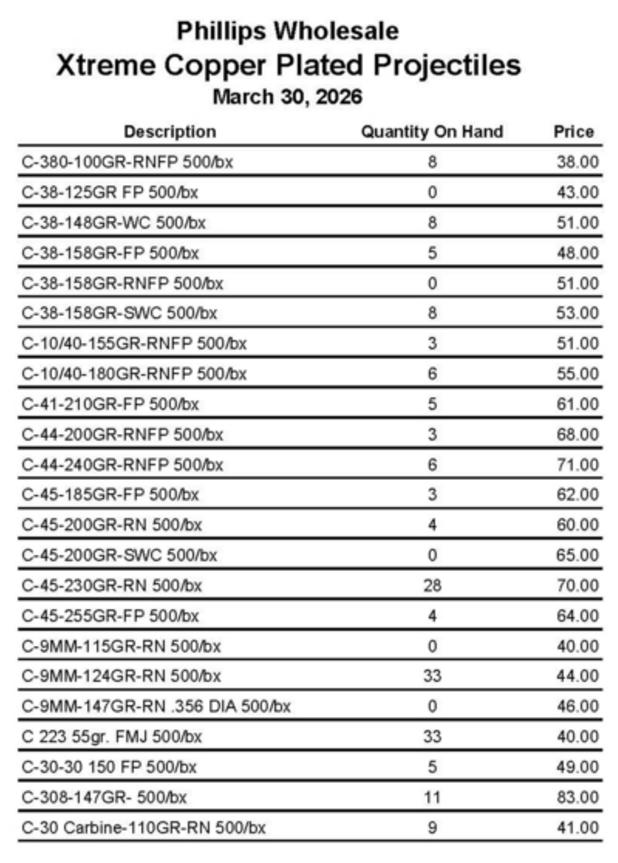 Phillips Wholesale
Xtreme Copper Plated Projectiles
March 30, 2026

| Description | Quantity On Hand | Price |
|---|---|---|
| C-380-100GR-RNFP 500/bx | 8 | 38.00 |
| C-38-125GR FP 500/bx | 0 | 43.00 |
| C-38-148GR-WC 500/bx | 8 | 51.00 |
| C-38-158GR-FP 500/bx | 5 | 48.00 |
| C-38-158GR-RNFP 500/bx | 0 | 51.00 |
| C-38-158GR-SWC 500/bx | 8 | 53.00 |
| C-10/40-155GR-RNFP 500/bx | 3 | 51.00 |
| C-10/40-180GR-RNFP 500/bx | 6 | 55.00 |
| C-41-210GR-FP 500/bx | 5 | 61.00 |
| C-44-200GR-RNFP 500/bx | 3 | 68.00 |
| C-44-240GR-RNFP 500/bx | 6 | 71.00 |
| C-45-185GR-FP 500/bx | 3 | 62.00 |
| C-45-200GR-RN 500/bx | 4 | 60.00 |
| C-45-200GR-SWC 500/bx | 0 | 65.00 |
| C-45-230GR-RN 500/bx | 28 | 70.00 |
| C-45-255GR-FP 500/bx | 4 | 64.00 |
| C-9MM-115GR-RN 500/bx | 0 | 40.00 |
| C-9MM-124GR-RN 500/bx | 33 | 44.00 |
| C-9MM-147GR-RN .356 DIA 500/bx | 0 | 46.00 |
| C 223 55gr. FMJ 500/bx | 33 | 40.00 |
| C-30-30 150 FP 500/bx | 5 | 49.00 |
| C-308-147GR- 500/bx | 11 | 83.00 |
| C-30 Carbine-110GR-RN 500/bx | 9 | 41.00 |